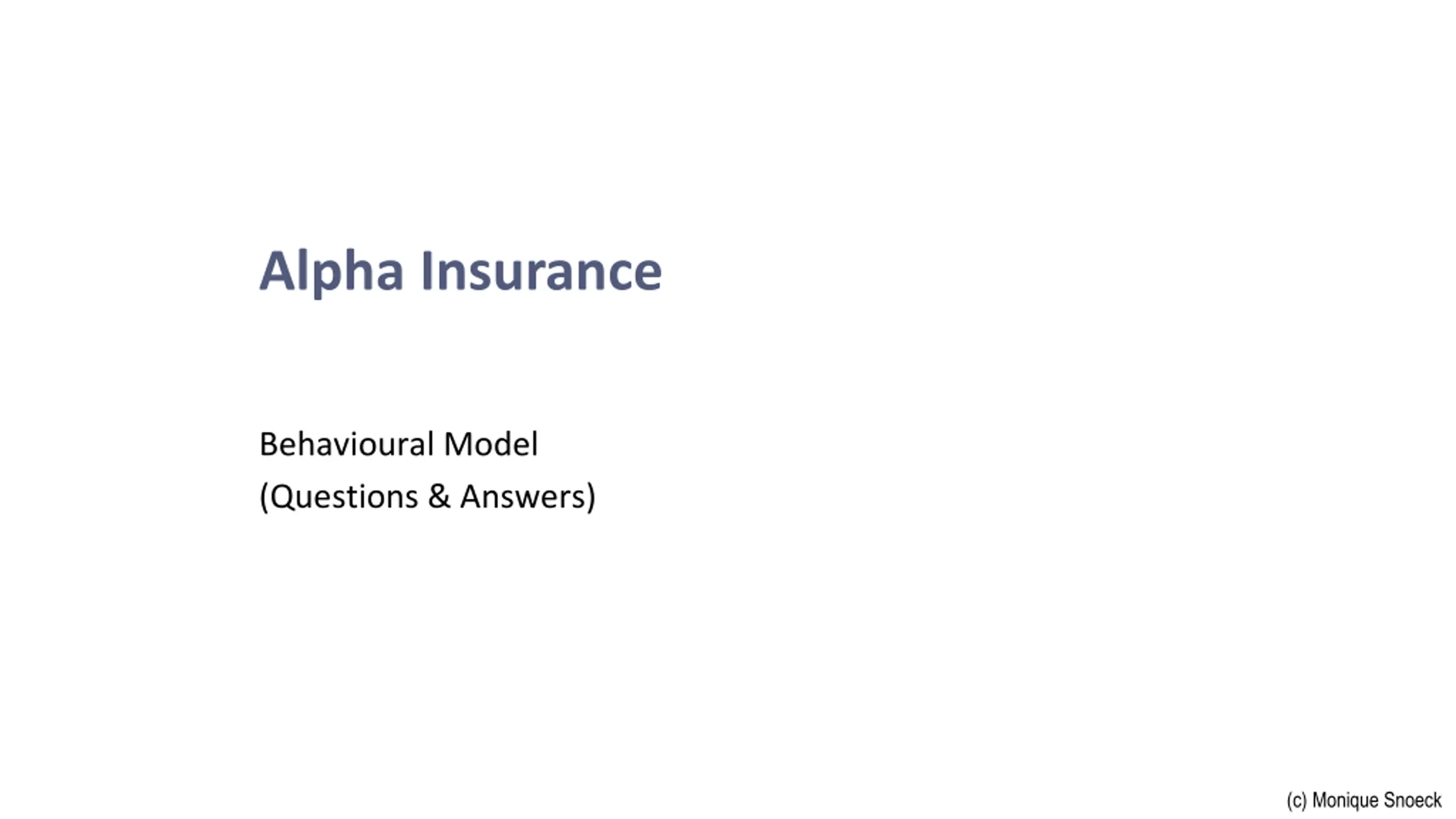 Alpha Insurance

Behavioural Model
(Questions & Answers)

(c) Monique Snoeck